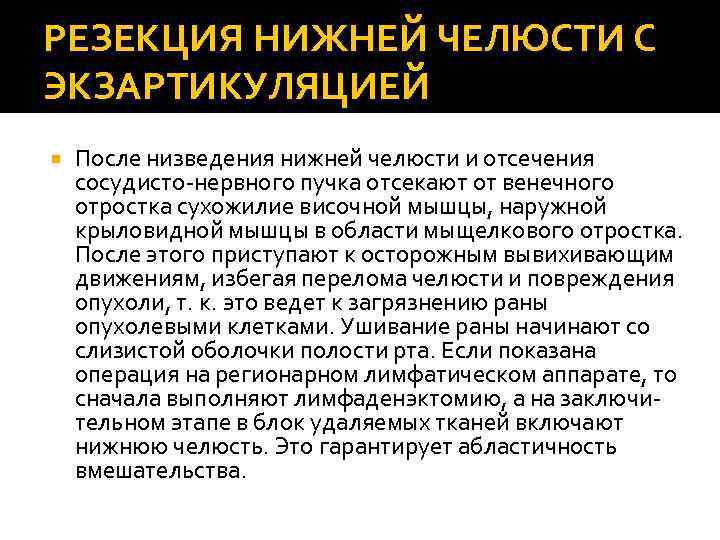 РЕЗЕКЦИЯ НИЖНЕЙ ЧЕЛЮСТИ С ЭКЗАРТИКУЛЯЦИЕЙ

После низведения нижней челюсти и отсечения сосудисто-нервного пучка отсекают от венечного отростка сухожилие височной мышцы, наружной крыловидной мышцы в области мыщелкового отростка. После этого приступают к осторожным вывихивающим движениям, избегая перелома челюсти и повреждения опухоли, т. к. это ведет к загрязнению раны опухолевыми клетками. Ушивание раны начинают со слизистой оболочки полости рта. Если показана операция на регионарном лимфатическом аппарате, то сначала выполняют лимфаденэктомию, а на заключительном этапе в блок удаляемых тканей включают нижнюю челюсть. Это гарантирует абластичность вмешательства.